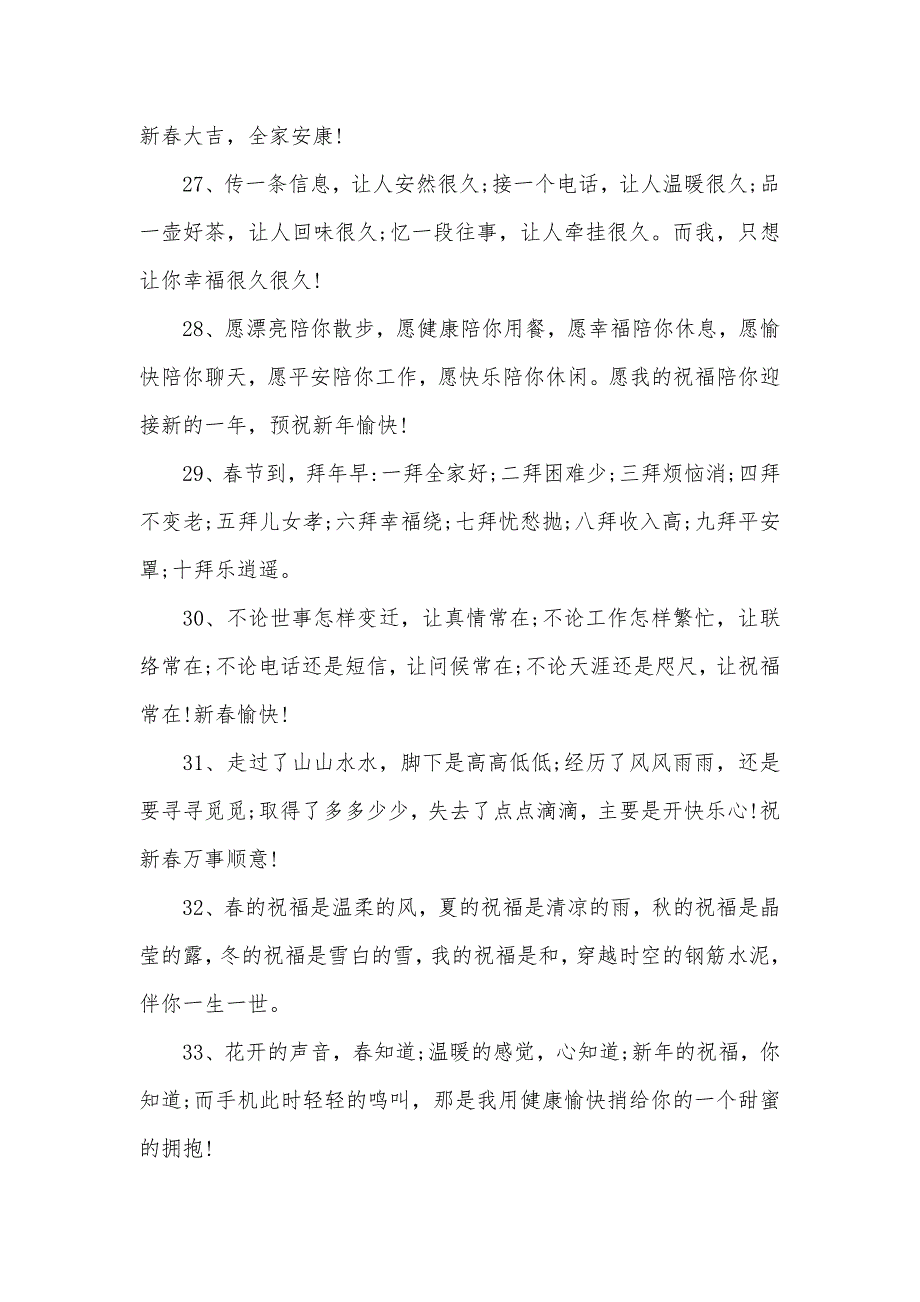 新春大吉，全家安康!

27、传一条信息，让人安然很久;接一个电话，让人温暖很久;品一壶好茶，让人回味很久;忆一段往事，让人牵挂很久。而我，只想让你幸福很久很久!

28、愿漂亮陪你散步，愿健康陪你用餐，愿幸福陪你休息，愿愉快陪你聊天，愿平安陪你工作，愿快乐陪你休闲。愿我的祝福陪你迎接新的一年，预祝新年愉快!

29、春节到，拜年早:一拜全家好;二拜困难少;三拜烦恼消;四拜不变老;五拜儿女孝;六拜幸福绕;七拜忧愁抛;八拜收入高;九拜平安罩;十拜乐逍遥。

30、不论世事怎样变迁，让真情常在;不论工作怎样繁忙，让联络常在;不论电话还是短信，让问候常在;不论天涯还是咫尺，让祝福常在!新春愉快!

31、走过了山山水水，脚下是高高低低;经历了风风雨雨，还是要寻寻觅觅;取得了多多少少，失去了点点滴滴，主要是开快乐心!祝新春万事顺意!

32、春的祝福是温柔的风，夏的祝福是清凉的雨，秋的祝福是晶莹的露，冬的祝福是雪白的雪，我的祝福是和，穿越时空的钢筋水泥，伴你一生一世。

33、花开的声音，春知道;温暖的感觉，心知道;新年的祝福，你知道;而手机此时轻轻的鸣叫，那是我用健康愉快捎给你的一个甜蜜的拥抱!